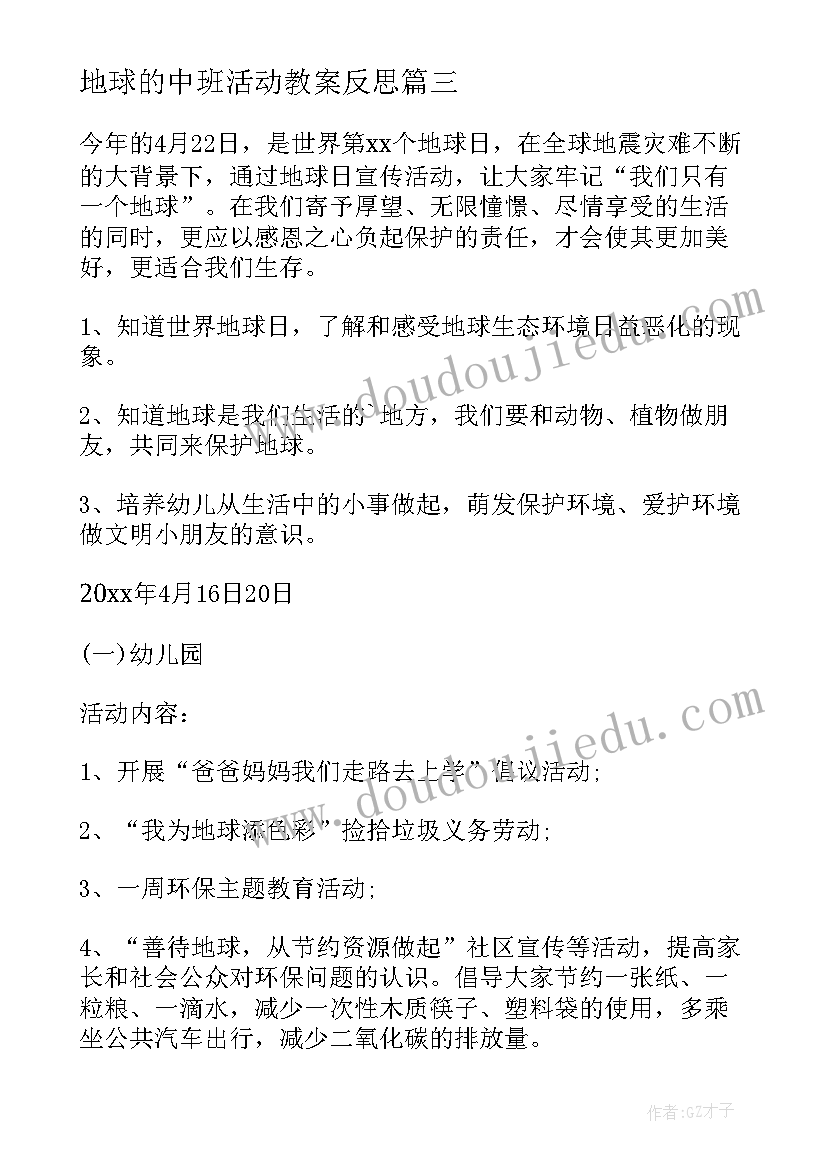 地球的中班活动教案反思篇三

今年的4月22日，是世界第xx个地球日，在全球地震灾难不断的大背景下，通过地球日宣传活动，让大家牢记“我们只有一个地球”。在我们寄予厚望、无限憧憬、尽情享受的生活的同时，更应以感恩之心负起保护的责任，才会使其更加美好，更适合我们生存。

1、知道世界地球日，了解和感受地球生态环境日益恶化的现象。

2、知道地球是我们生活的`地方，我们要和动物、植物做朋友，共同来保护地球。

3、培养幼儿从生活中的小事做起，萌发保护环境、爱护环境做文明小朋友的意识。

20xx年4月16日20日

(一)幼儿园

活动内容：

1、开展“爸爸妈妈我们走路去上学”倡议活动;

2、“我为地球添色彩”捡拾垃圾义务劳动;

3、一周环保主题教育活动;

4、“善待地球，从节约资源做起”社区宣传等活动，提高家长和社会公众对环保问题的认识。倡导大家节约一张纸、一粒粮、一滴水，减少一次性木质筷子、塑料袋的使用，多乘坐公共汽车出行，减少二氧化碳的排放量。

www.doudoujiedu.com

www.doudoujiedu.com

作者:GZ才子